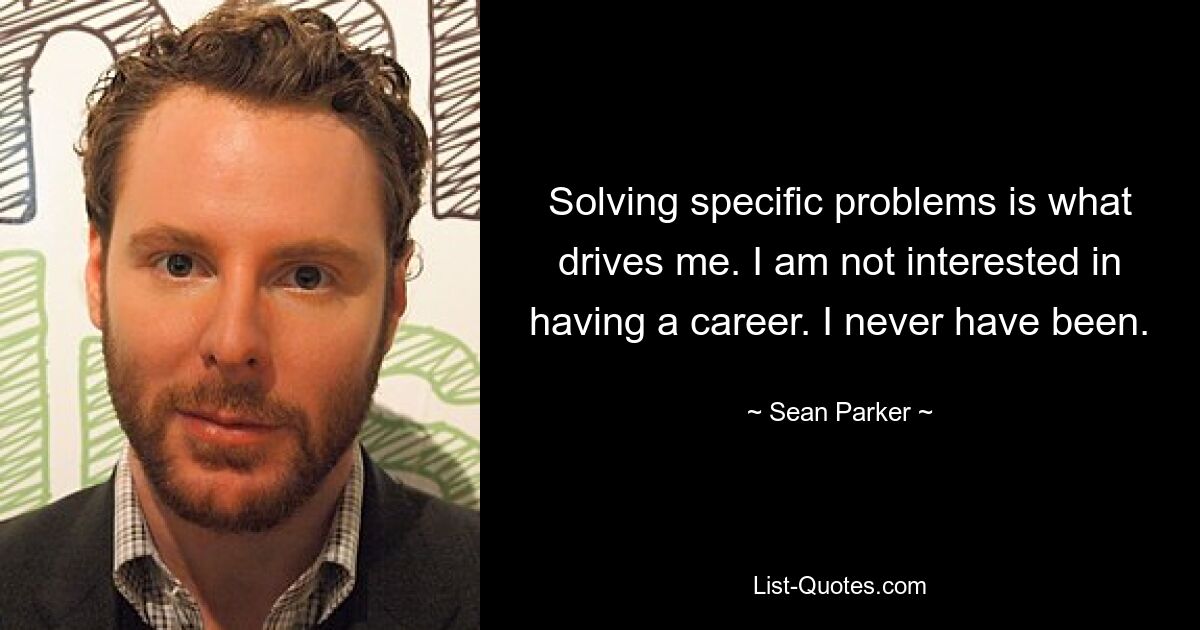 Solving specific problems is what drives me. I am not interested in having a career. I never have been.

~ Sean Parker ~

List-Quotes.com